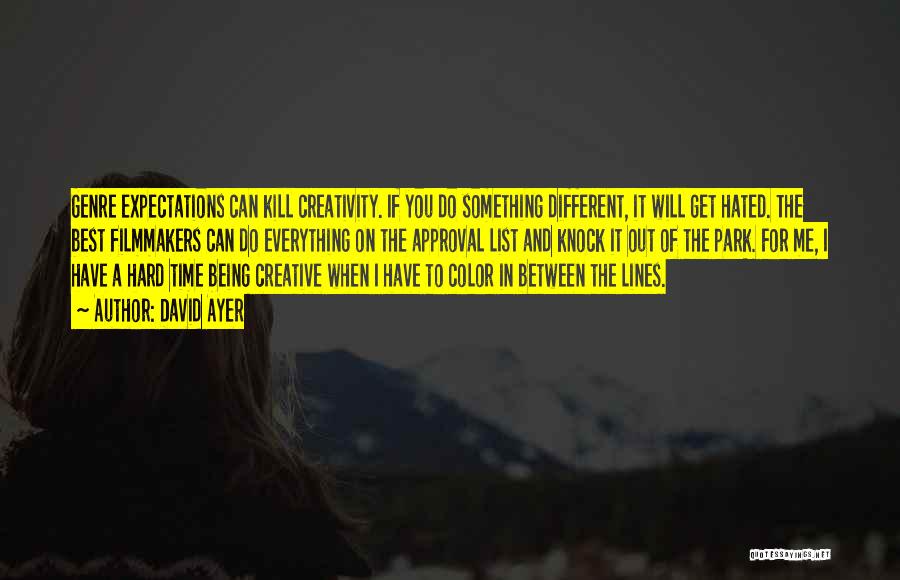 GENRE EXPECTATIONS CAN KILL CREATIVITY. IF YOU DO SOMETHING DIFFERENT, IT WILL GET HATED. THE BEST FILMMAKERS CAN DO EVERYTHING ON THE APPROVAL LIST AND KNOCK IT OUT OF THE PARK. FOR ME, I HAVE A HARD TIME BEING CREATIVE WHEN I HAVE TO COLOR IN BETWEEN THE LINES.

~ AUTHOR: DAVID AYER

QUOTESSAYINGS.NET